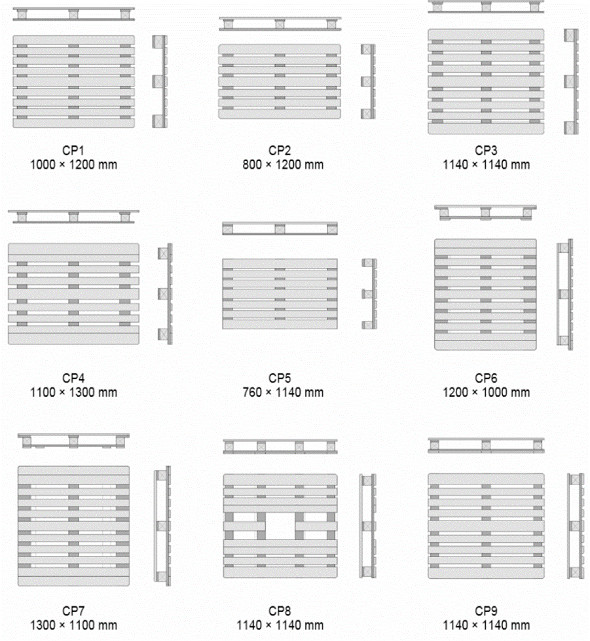 CP1
1000 × 1200 mm

CP2
800 × 1200 mm

CP3
1140 × 1140 mm

CP4
1100 × 1300 mm

CP5
760 × 1140 mm

CP6
1200 × 1000 mm

CP7
1300 × 1100 mm

CP8
1140 × 1140 mm

CP9
1140 × 1140 mm